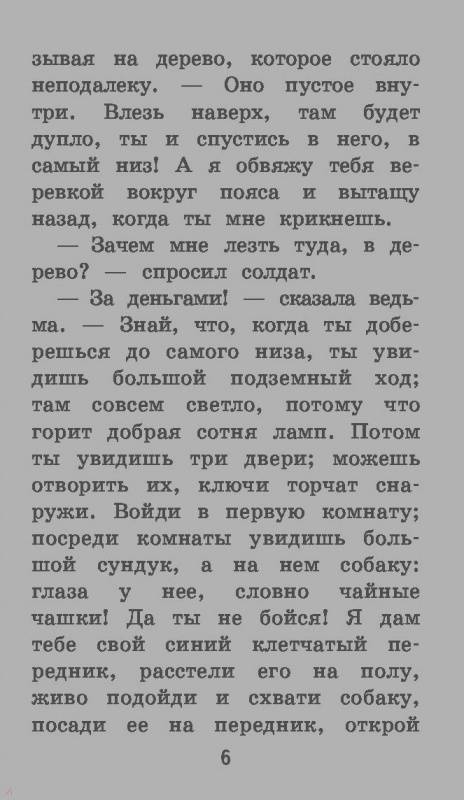 зывая на дерево, которое стояло неподалеку. — Оно пустое внутри. Влезь наверх, там будет дупло, ты и спустись в него, в самый низ! А я обвяжу тебя веревкой вокруг пояса и вытащу назад, когда ты мне крикнешь.

— Зачем мне лезть туда, в дерево? — спросил солдат.

— За деньгами! — сказала ведьма. — Знай, что, когда ты доберешься до самого низа, ты увидишь большой подземный ход; там совсем светло, потому что горит добрая сотня ламп. Потом ты увидишь три двери; можешь отворить их, ключи торчат снаружи. Войди в первую комнату; посреди комнаты увидишь большой сундук, а на нем собаку: глаза у нее, словно чайные чашки! Да ты не бойся! Я дам тебе свой синий клетчатый передник, расстели его на полу, живо подойди и схвати собаку, посади ее на передник, открой

6